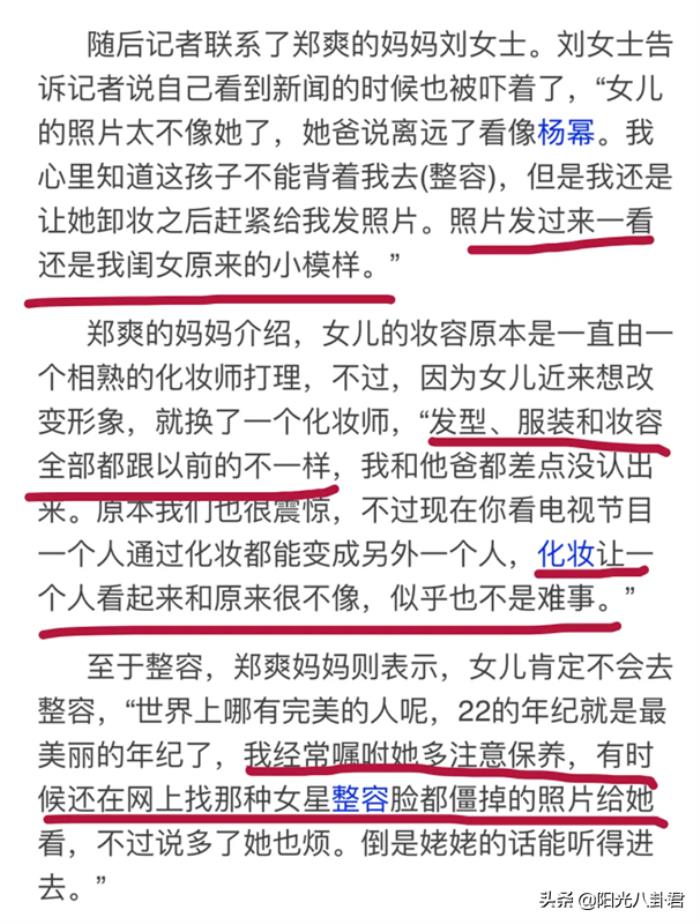 随后记者联系了郑爽的妈妈刘女士。刘女士告诉记者说自己看到新闻的时候也被吓着了，“女儿的照片太不像她了，她爸说离远了看像杨幂。我心里知道这孩子不能背着我去(整容)，但是我还是让她卸妆之后赶紧给我发照片。照片发过来一看还是我闺女原来的小模样。”

郑爽的妈妈介绍，女儿的妆容原本是一直由一个相熟的化妆师打理，不过，因为女儿近来想改变形象，就换了一个化妆师，“发型、服装和妆容全部都跟以前的不一样，我和他爸都差点没认出来。原本我们也很震惊，不过现在你看电视节目一个人通过化妆都能变成另外一个人，化妆让一个人看起来和原来很不像，似乎也不是难事。”

至于整容，郑爽妈妈则表示，女儿肯定不会去整容，“世界上哪有完美的人呢，22的年纪就是最美丽的年纪了，我经常嘱咐她多注意保养，有时候还在网上找那种女星整容脸都僵掉的照片给她看，不过说多了她也烦。倒是姥姥的话能听得进去。”

头条 @阳光八卦君